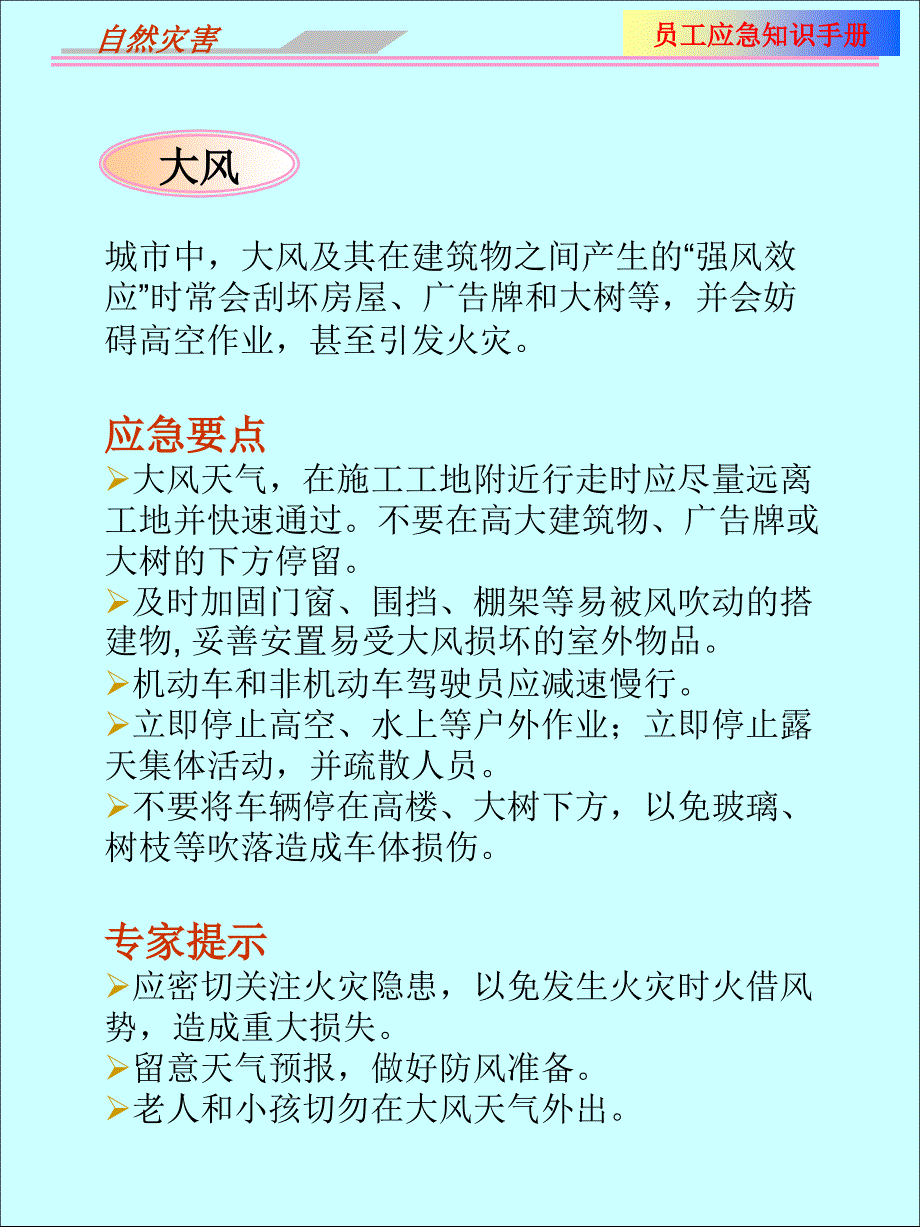 自然灾害

员工应急知识手册

大风

城市中，大风及其在建筑物之间产生的“强风效应”时常会刮坏房屋、广告牌和大树等，并会妨碍高空作业，甚至引发火灾。

应急要点

➢大风天气，在施工工地附近行走时应尽量远离工地并快速通过。不要在高大建筑物、广告牌或大树的下方停留。
➢及时加固门窗、围挡、棚架等易被风吹动的搭建物, 妥善安置易受大风损坏的室外物品。
➢机动车和非机动车驾驶员应减速慢行。
➢立即停止高空、水上等户外作业；立即停止露天集体活动，并疏散人员。
➢不要将车辆停在高楼、大树下方，以免玻璃、树枝等吹落造成车体损伤。

专家提示

➢应密切关注火灾隐患，以免发生火灾时火借风势，造成重大损失。
➢留意天气预报，做好防风准备。
➢老人和小孩切勿在大风天气外出。